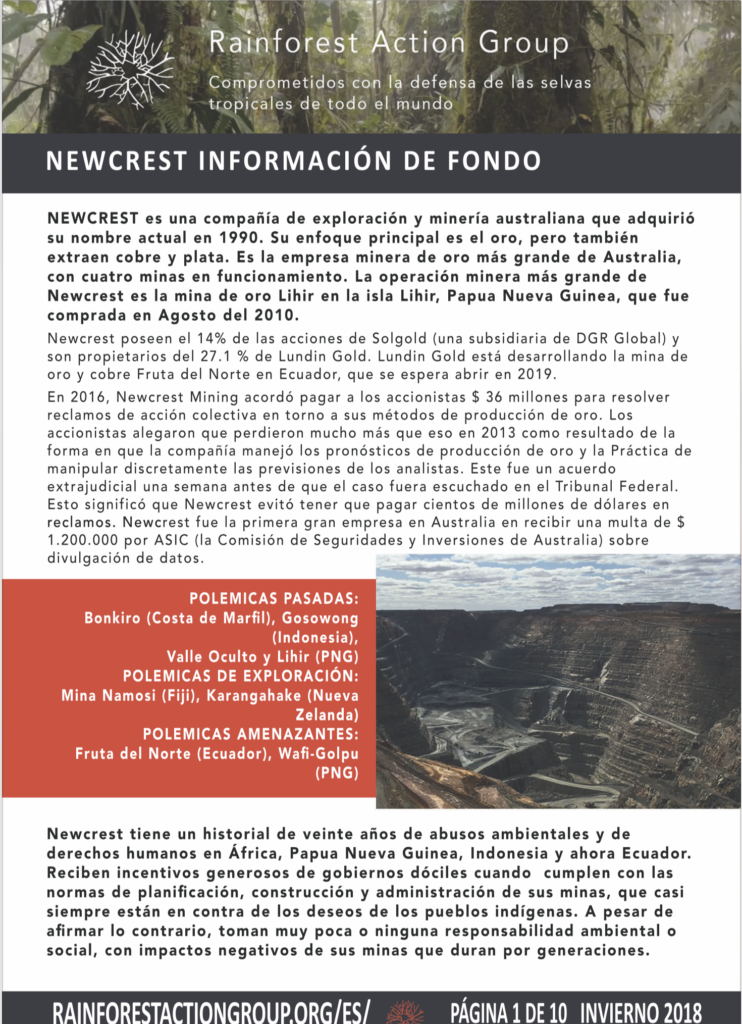 Rainforest Action Group

Comprometidos con la defensa de las selvas tropicales de todo el mundo

NEWCREST INFORMACIÓN DE FONDO

NEWCREST es una compañía de exploración y minería australiana que adquirió su nombre actual en 1990. Su enfoque principal es el oro, pero también extraen cobre y plata. Es la empresa minera de oro más grande de Australia, con cuatro minas en funcionamiento. La operación minera más grande de Newcrest es la mina de oro Lihir en la isla Lihir, Papua Nueva Guinea, que fue comprada en Agosto del 2010.

Newcrest poseen el 14% de las acciones de Solgold (una subsidiaria de DGR Global) y son propietarios del 27.1 % de Lundin Gold. Lundin Gold está desarrollando la mina de oro y cobre Fruta del Norte en Ecuador, que se espera abrir en 2019.

En 2016, Newcrest Mining acordó pagar a los accionistas $ 36 millones para resolver reclamos de acción colectiva en torno a sus métodos de producción de oro. Los accionistas alegaron que perdieron mucho más que eso en 2013 como resultado de la forma en que la compañía manejó los pronósticos de producción de oro y la Práctica de manipular discretamente las previsiones de los analistas. Este fue un acuerdo extrajudicial una semana antes de que el caso fuera escuchado en el Tribunal Federal. Esto significó que Newcrest evitó tener que pagar cientos de millones de dólares en reclamos. Newcrest fue la primera gran empresa en Australia en recibir una multa de $ 1.200.000 por ASIC (la Comisión de Seguridades y Inversiones de Australia) sobre divulgación de datos.

POLEMICAS PASADAS:
Bonkiro (Costa de Marfil), Gosowong (Indonesia),
Valle Oculto y Lihir (PNG)
POLEMICAS DE EXPLORACIÓN:
Mina Namosi (Fiji), Karangahake (Nueva Zelanda)
POLEMICAS AMENAZANTES:
Fruta del Norte (Ecuador), Wafi-Golpu (PNG)

Newcrest tiene un historial de veinte años de abusos ambientales y de derechos humanos en África, Papua Nueva Guinea, Indonesia y ahora Ecuador. Reciben incentivos generosos de gobiernos dóciles cuando cumplen con las normas de planificación, construcción y administración de sus minas, que casi siempre están en contra de los deseos de los pueblos indígenas. A pesar de afirmar lo contrario, toman muy poca o ninguna responsabilidad ambiental o social, con impactos negativos de sus minas que duran por generaciones.

RAINFORESTACTIONGROUP.ORG/ES/ PÁGINA 1 DE 10 INVIERNO 2018